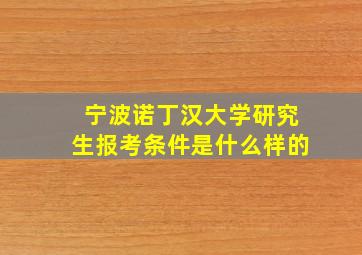 宁波诺丁汉大学研究生报考条件是什么样的